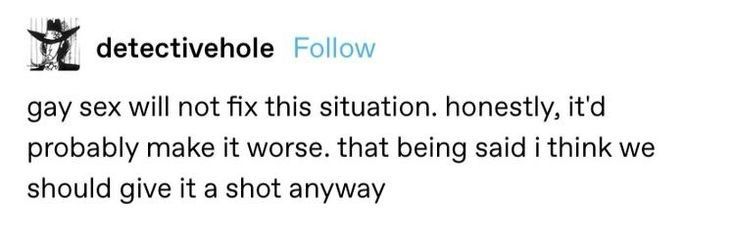 detectivehole Follow

gay sex will not fix this situation. honestly, it'd probably make it worse. that being said i think we should give it a shot anyway